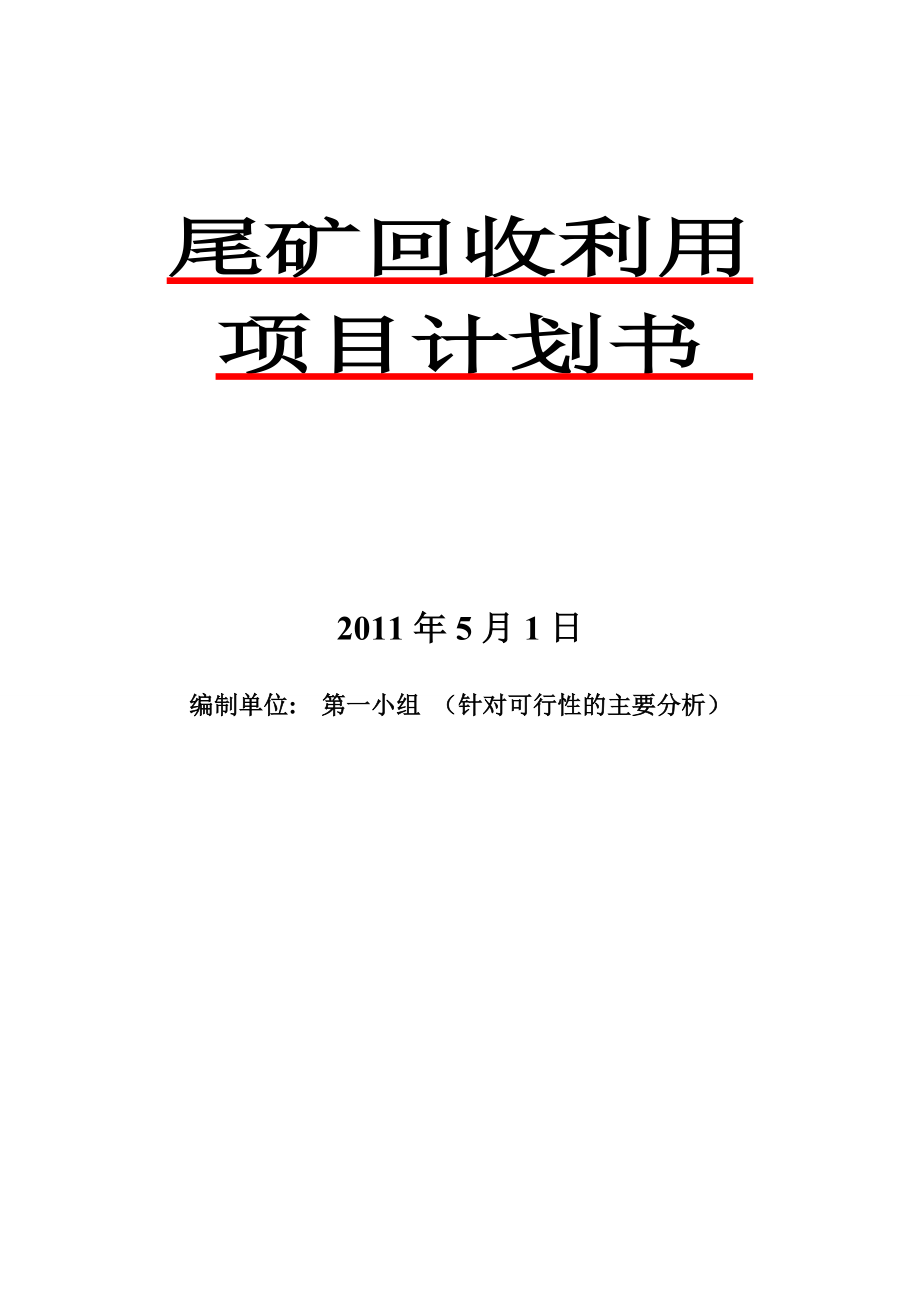 尾矿回收利用

项目计划书

2011 年 5 月 1 日

编制单位：  第一小组  （针对可行性的主要分析）